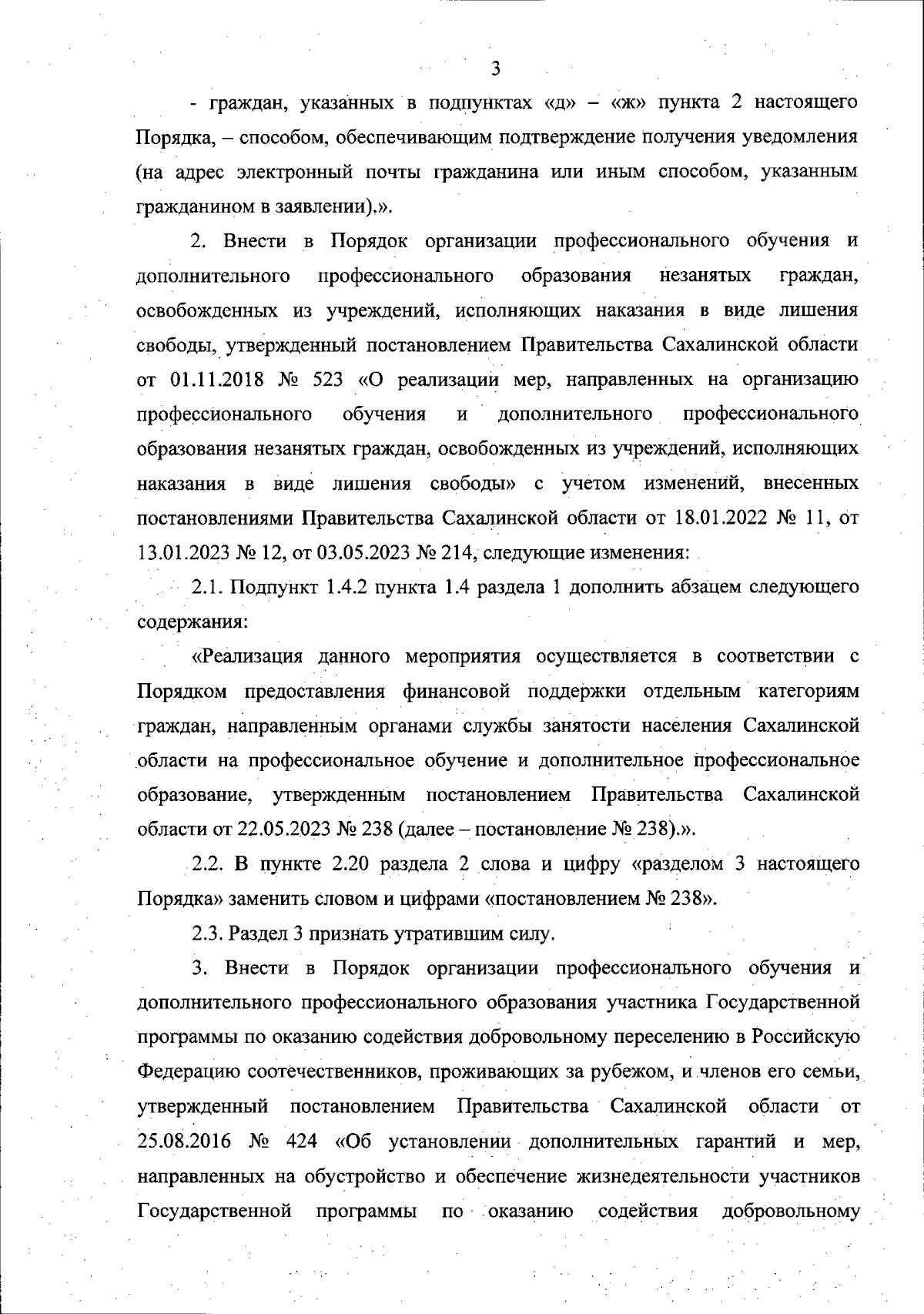 3

- граждан, указанных в подпунктах «д» – «ж» пункта 2 настоящего Порядка, – способом, обеспечивающим подтверждение получения уведомления (на адрес электронный почты гражданина или иным способом, указанным гражданином в заявлении).».

2. Внести в Порядок организации профессионального обучения и дополнительного профессионального образования незанятых граждан, освобожденных из учреждений, исполняющих наказания в виде лишения свободы, утвержденный постановлением Правительства Сахалинской области от 01.11.2018 № 523 «О реализации мер, направленных на организацию профессионального обучения и дополнительного профессионального образования незанятых граждан, освобожденных из учреждений, исполняющих наказания в виде лишения свободы» с учетом изменений, внесенных постановлениями Правительства Сахалинской области от 18.01.2022 № 11, от 13.01.2023 № 12, от 03.05.2023 № 214, следующие изменения:

2.1. Подпункт 1.4.2 пункта 1.4 раздела 1 дополнить абзацем следующего содержания:

«Реализация данного мероприятия осуществляется в соответствии с Порядком предоставления финансовой поддержки отдельным категориям граждан, направленным органами службы занятости населения Сахалинской области на профессиональное обучение и дополнительное профессиональное образование, утвержденным постановлением Правительства Сахалинской области от 22.05.2023 № 238 (далее – постановление № 238).».

2.2. В пункте 2.20 раздела 2 слова и цифру «разделом 3 настоящего Порядка» заменить словом и цифрами «постановлением № 238».

2.3. Раздел 3 признать утратившим силу.

3. Внести в Порядок организации профессионального обучения и дополнительного профессионального образования участника Государственной программы по оказанию содействия добровольному переселению в Российскую Федерацию соотечественников, проживающих за рубежом, и членов его семьи, утвержденный постановлением Правительства Сахалинской области от 25.08.2016 № 424 «Об установлении дополнительных гарантий и мер, направленных на обустройство и обеспечение жизнедеятельности участников Государственной программы по оказанию содействия добровольному